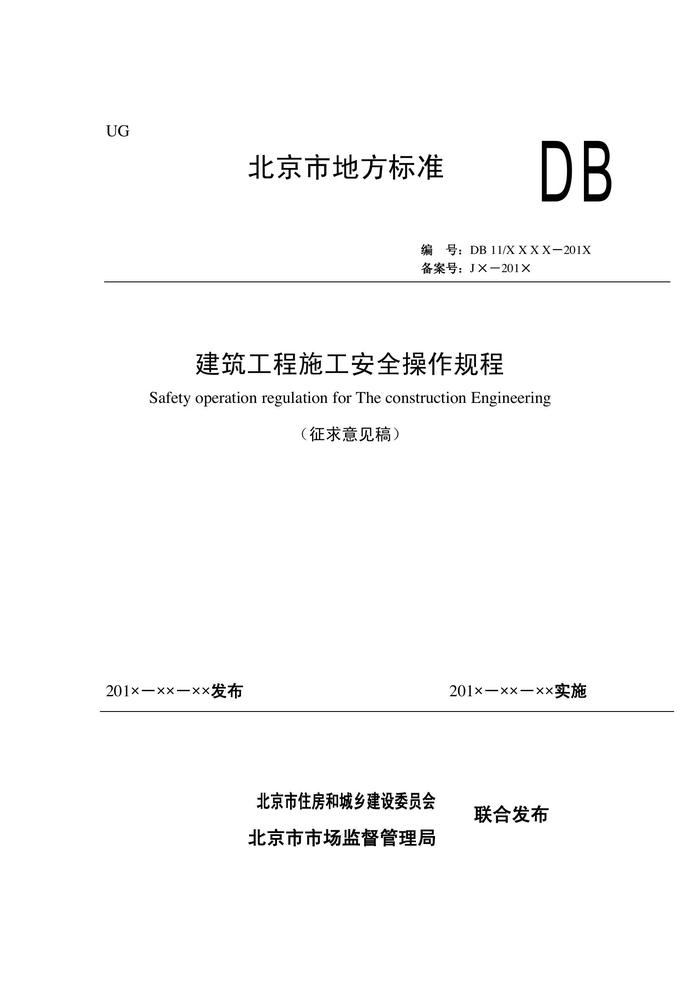 UG

北京市地方标准

DB

编　号：DB 11/X X X X－201X
备案号：J×－201×

建筑工程施工安全操作规程

Safety operation regulation for The construction Engineering

（征求意见稿）

201×－××－××发布

201×－××－××实施

北京市住房和城乡建设委员会
北京市市场监督管理局

联合发布